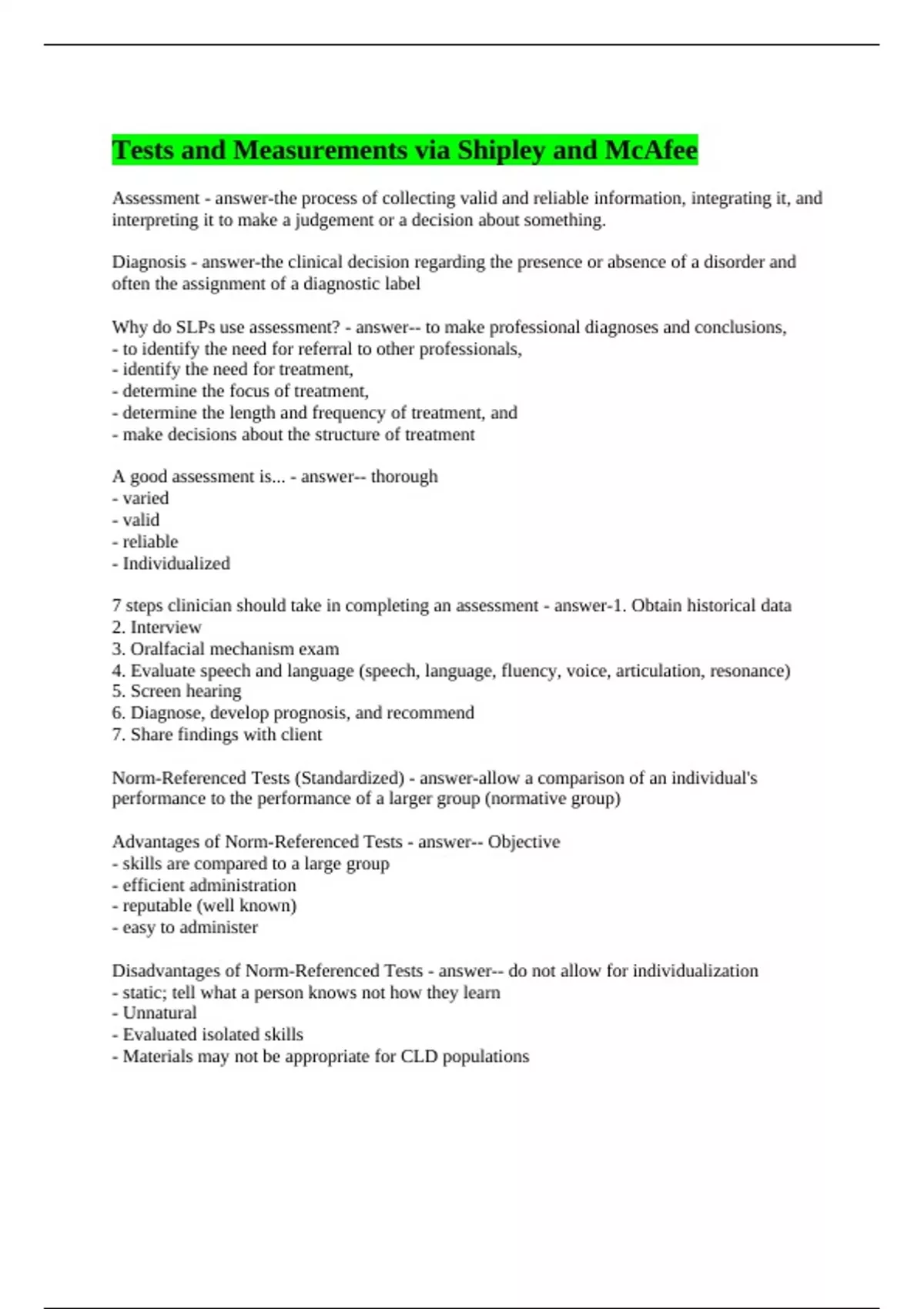 Tests and Measurements via Shipley and McAfee

Assessment - answer-the process of collecting valid and reliable information, integrating it, and interpreting it to make a judgement or a decision about something.

Diagnosis - answer-the clinical decision regarding the presence or absence of a disorder and often the assignment of a diagnostic label

Why do SLPs use assessment? - answer-- to make professional diagnoses and conclusions,
- to identify the need for referral to other professionals,
- identify the need for treatment,
- determine the focus of treatment,
- determine the length and frequency of treatment, and
- make decisions about the structure of treatment

A good assessment is... - answer-- thorough
- varied
- valid
- reliable
- Individualized

7 steps clinician should take in completing an assessment - answer-1. Obtain historical data
2. Interview
3. Oralfacial mechanism exam
4. Evaluate speech and language (speech, language, fluency, voice, articulation, resonance)
5. Screen hearing
6. Diagnose, develop prognosis, and recommend
7. Share findings with client

Norm-Referenced Tests (Standardized) - answer-allow a comparison of an individual's performance to the performance of a larger group (normative group)

Advantages of Norm-Referenced Tests - answer-- Objective
- skills are compared to a large group
- efficient administration
- reputable (well known)
- easy to administer

Disadvantages of Norm-Referenced Tests - answer-- do not allow for individualization
- static; tell what a person knows not how they learn
- Unnatural
- Evaluated isolated skills
- Materials may not be appropriate for CLD populations